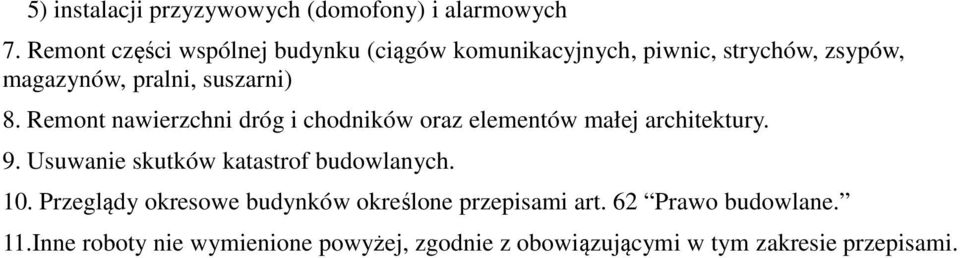 5) instalacji przyzywowych (domofony) i alarmowych

7. Remont części wspólnej budynku (ciągów komunikacyjnych, piwnic, strychów, zsypów, magazynów, pralni, suszarni)

8. Remont nawierzchni dróg i chodników oraz elementów małej architektury.

9. Usuwanie skutków katastrof budowlanych.

10. Przeglądy okresowe budynków określone przepisami art. 62 “Prawo budowlane.”

11.Inne roboty nie wymienione powyżej, zgodnie z obowiązującymi w tym zakresie przepisami.